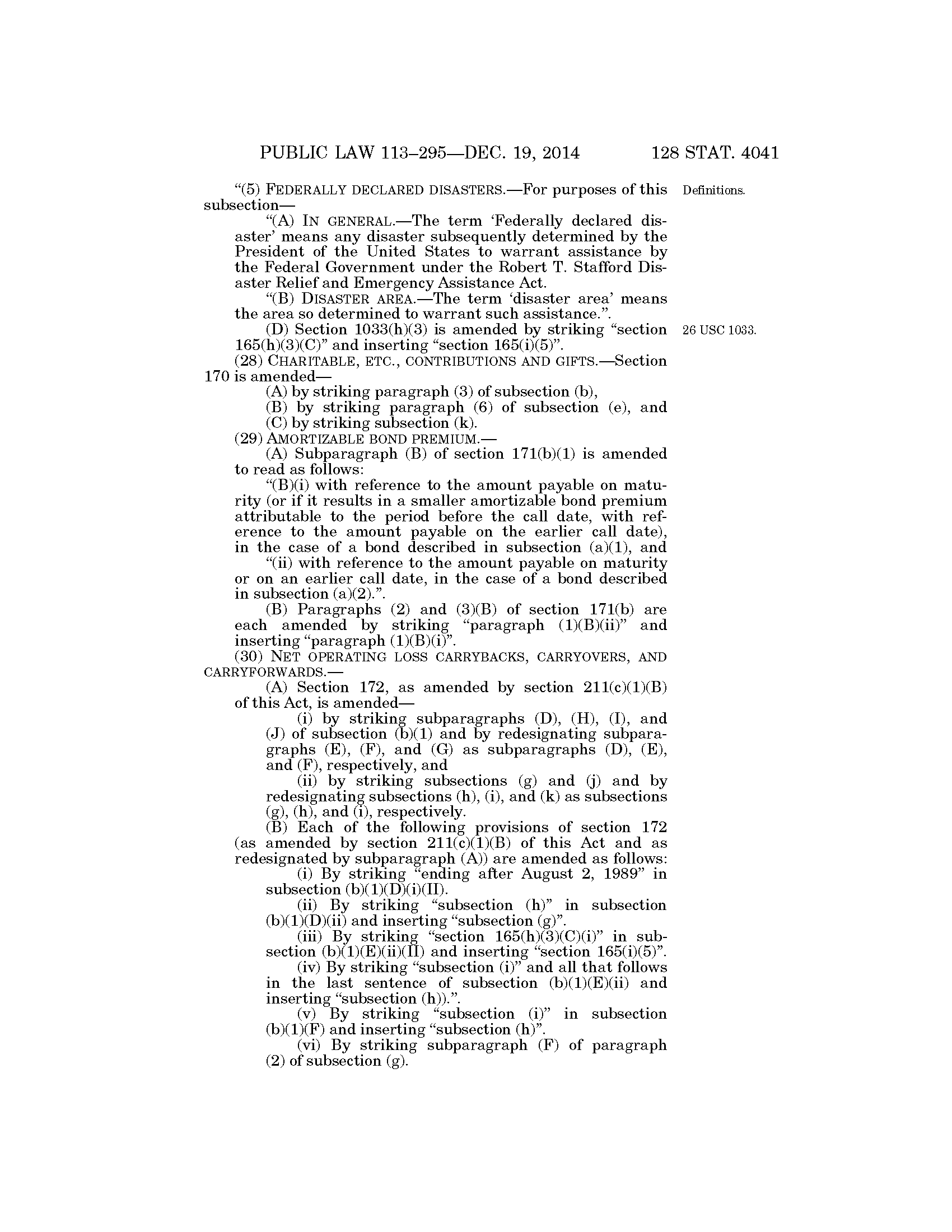 PUBLIC LAW 113–295—DEC. 19, 2014 128 STAT. 4041

"(5) FEDERALLY DECLARED DISASTERS.—For purposes of this subsection—

Definitions.

"(A) IN GENERAL.—The term 'Federally declared disaster' means any disaster subsequently determined by the President of the United States to warrant assistance by the Federal Government under the Robert T. Stafford Disaster Relief and Emergency Assistance Act.

"(B) DISASTER AREA.—The term 'disaster area' means the area so determined to warrant such assistance.".

(D) Section 1033(h)(3) is amended by striking "section 165(h)(3)(C)" and inserting "section 165(i)(5)".

26 USC 1033.

(28) CHARITABLE, ETC., CONTRIBUTIONS AND GIFTS.—Section 170 is amended—

(A) by striking paragraph (3) of subsection (b),

(B) by striking paragraph (6) of subsection (e), and

(C) by striking subsection (k).

(29) AMORTIZABLE BOND PREMIUM.—

(A) Subparagraph (B) of section 171(b)(1) is amended to read as follows:

"(B)(i) with reference to the amount payable on maturity (or if it results in a smaller amortizable bond premium attributable to the period before the call date, with reference to the amount payable on the earlier call date), in the case of a bond described in subsection (a)(1), and

"(ii) with reference to the amount payable on maturity or on an earlier call date, in the case of a bond described in subsection (a)(2).".

(B) Paragraphs (2) and (3)(B) of section 171(b) are each amended by striking "paragraph (1)(B)(ii)" and inserting "paragraph (1)(B)(i)".

(30) NET OPERATING LOSS CARRYBACKS, CARRYOVERS, AND CARRYFORWARDS.—

(A) Section 172, as amended by section 211(c)(1)(B) of this Act, is amended—

(i) by striking subparagraphs (D), (H), (I), and (J) of subsection (b)(1) and by redesignating subparagraphs (E), (F), and (G) as subparagraphs (D), (E), and (F), respectively, and

(ii) by striking subsections (g) and (j) and by redesignating subsections (h), (i), and (k) as subsections (g), (h), and (i), respectively.

(B) Each of the following provisions of section 172 (as amended by section 211(c)(1)(B) of this Act and as redesignated by subparagraph (A)) are amended as follows:

(i) By striking "ending after August 2, 1989" in subsection (b)(1)(D)(i)(II).

(ii) By striking "subsection (h)" in subsection (b)(1)(D)(ii) and inserting "subsection (g)".

(iii) By striking "section 165(h)(3)(C)(i)" in subsection (b)(1)(E)(ii)(II) and inserting "section 165(i)(5)".

(iv) By striking "subsection (i)" and all that follows in the last sentence of subsection (b)(1)(E)(ii) and inserting "subsection (h)).".

(v) By striking "subsection (i)" in subsection (b)(1)(F) and inserting "subsection (h)".

(vi) By striking subparagraph (F) of paragraph (2) of subsection (g).